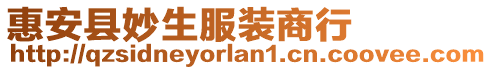 惠安县妙生服装商行
http://qzsidneyorlan1.cn.coovee.com